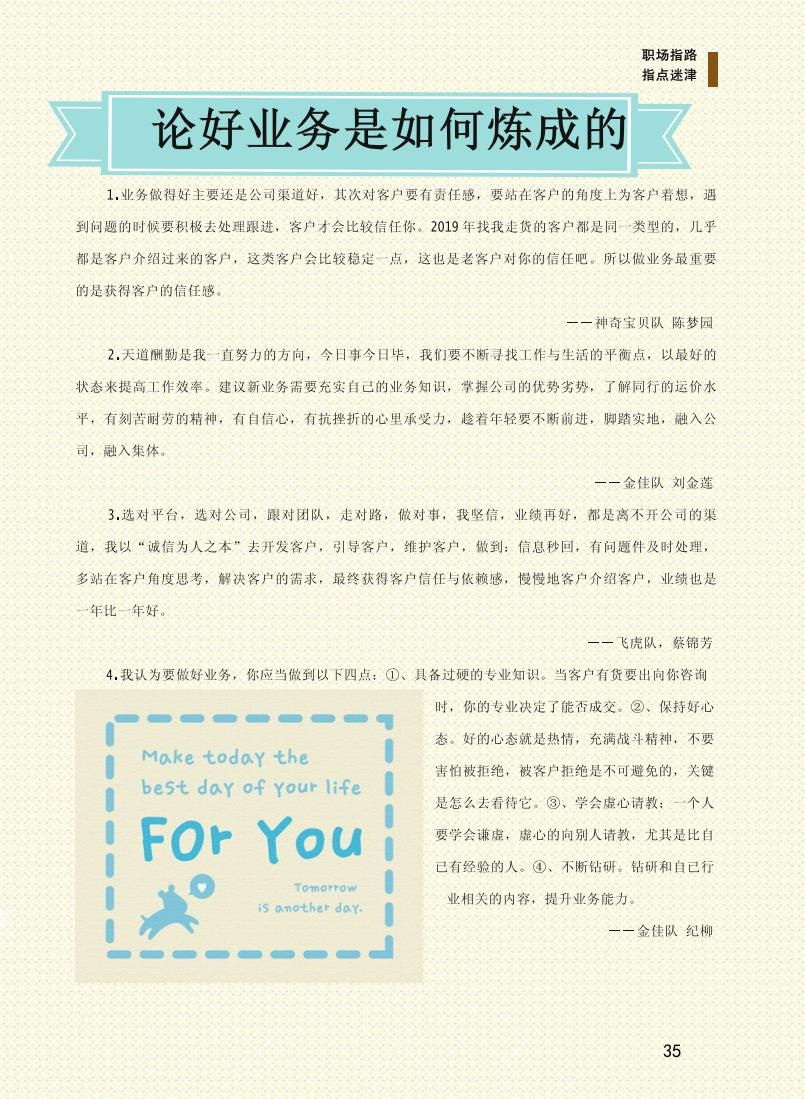 职场指路
指点迷津

论好业务是如何炼成的

1.业务做得好主要还是公司渠道好，其次对客户要有责任感，要站在客户的角度上为客户着想，遇到问题的时候要积极去处理跟进，客户才会比较信任你。2019年找我走货的客户都是同一类型的，几乎都是客户介绍过来的客户，这类客户会比较稳定一点，这也是老客户对你的信任吧。所以做业务最重要的是获得客户的信任感。

——神奇宝贝队 陈梦园

2.天道酬勤是我一直努力的方向，今日事今日毕，我们要不断寻找工作与生活的平衡点，以最好的状态来提高工作效率。建议新业务需要充实自己的业务知识，掌握公司的优势劣势，了解同行的运价水平，有刻苦耐劳的精神，有自信心，有抗挫折的心里承受力，趁着年轻要不断前进，脚踏实地，融入公司，融入集体。

——金佳队 刘金莲

3.选对平台，选对公司，跟对团队，走对路，做对事，我坚信，业绩再好，都是离不开公司的渠道，我以“诚信为人之本”去开发客户，引导客户，维护客户，做到：信息秒回，有问题件及时处理，多站在客户角度思考，解决客户的需求，最终获得客户信任与依赖感，慢慢地客户介绍客户，业绩也是一年比一年好。

——飞虎队，蔡锦芳

4.我认为要做好业务，你应当做到以下四点：①、具备过硬的专业知识。当客户有货要出向你咨询时，你的专业决定了能否成交。②、保持好心态。好的心态就是热情，充满战斗精神，不要害怕被拒绝，被客户拒绝是不可避免的，关键是怎么去看待它。③、学会虚心请教：一个人要学会谦虚，虚心的向别人请教，尤其是比自己有经验的人。④、不断钻研。钻研和自己行业相关的内容，提升业务能力。

——金佳队 纪柳

Make today the
best day of your life
For You
Tomorrow
is another day.

35